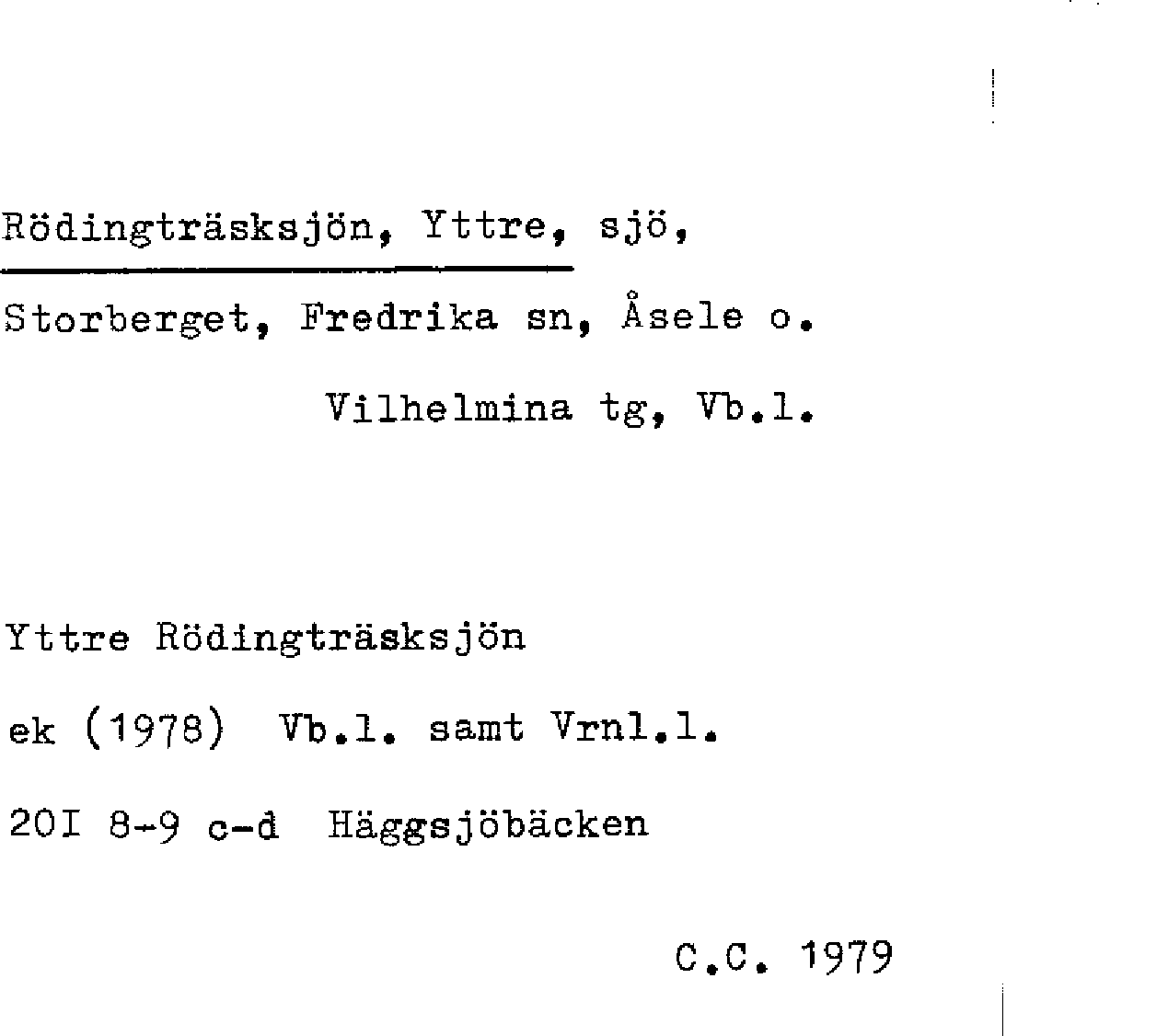 Rödingträsksjön, Yttre, sjö,

Storberget, Fredrika sn, Åsele o.

Vilhelmina tg, Vb.l.

Yttre Rödingträsksjön

ek (1978) Vb.l. samt Vrnl.l.

20I 8-9 c-d Häggsjöbäcken

C.C. 1979